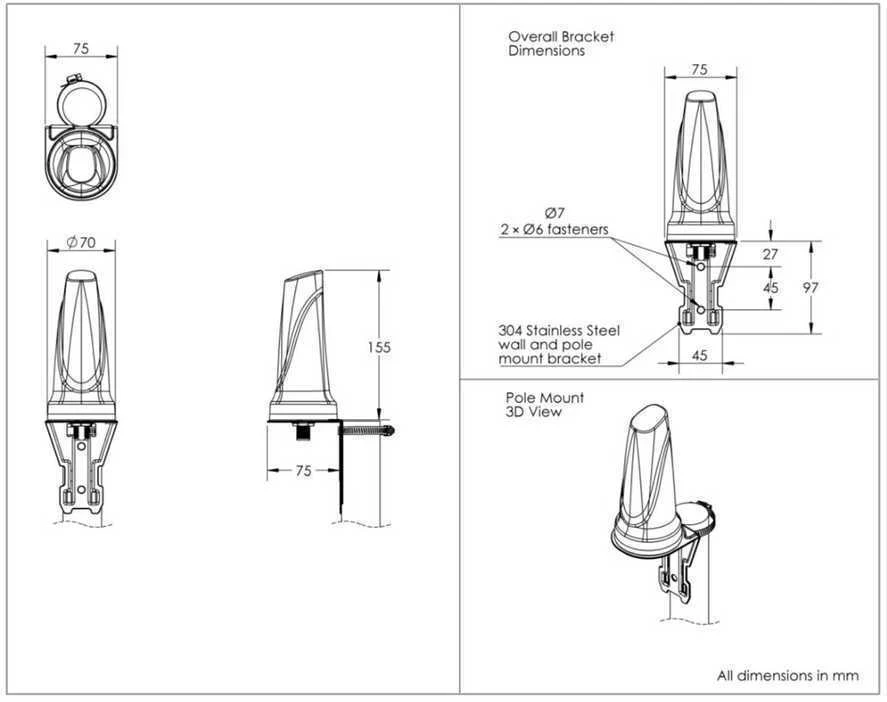 75

Ø70

155

75

Overall Bracket Dimensions

75

Ø7
2 × Ø6 fasteners

27

45

97

304 Stainless Steel wall and pole mount bracket

45

Pole Mount 3D View

All dimensions in mm